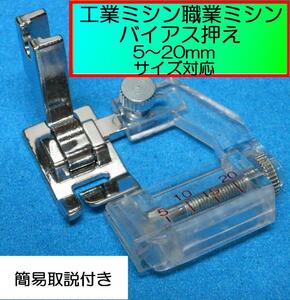 工業ミシン職業ミシン
バイアス押え
5~20mm
サイズ対応

5
10
15
20

簡易取説付き